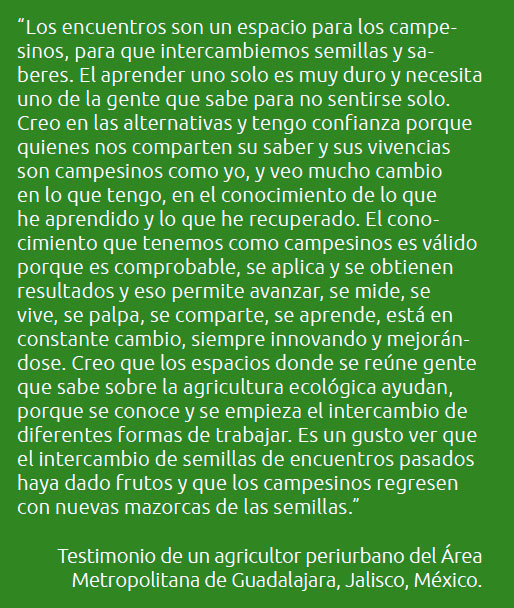 “Los encuentros son un espacio para los campesinos, para que intercambiemos semillas y saberes. El aprender uno solo es muy duro y necesita uno de la gente que sabe para no sentirse solo. Creo en las alternativas y tengo confianza porque quienes nos comparten su saber y sus vivencias son campesinos como yo, y veo mucho cambio en lo que tengo, en el conocimiento de lo que he aprendido y lo que he recuperado. El conocimiento que tenemos como campesinos es válido porque es comprobable, se aplica y se obtienen resultados y eso permite avanzar, se mide, se vive, se palpa, se comparte, se aprende, está en constante cambio, siempre innovando y mejorándose. Creo que los espacios donde se reúne gente que sabe sobre la agricultura ecológica ayudan, porque se conoce y se empieza el intercambio de diferentes formas de trabajar. Es un gusto ver que el intercambio de semillas de encuentros pasados haya dado frutos y que los campesinos regresen con nuevas mazorcas de las semillas.”

Testimonio de un agricultor periurbano del Área Metropolitana de Guadalajara, Jalisco, México.